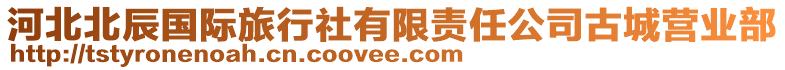 河北北辰国际旅行社有限责任公司古城营业部
http://tstyronenoah.cn.coovee.com